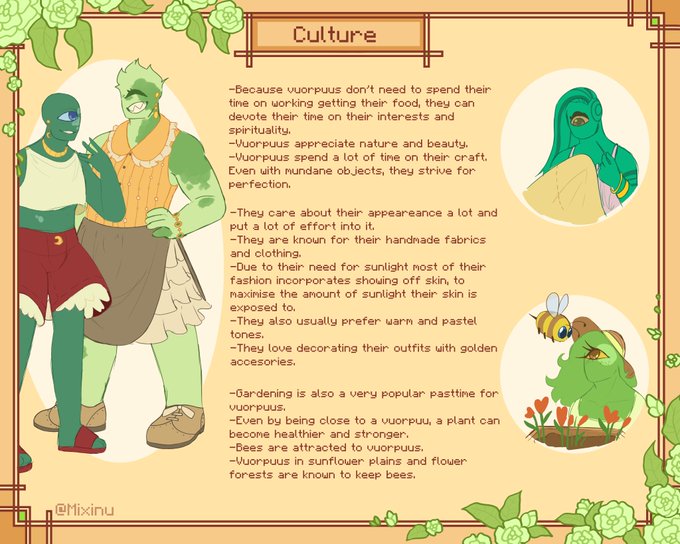 Culture

-Because vuorpuus don't need to spend their time on working getting their food, they can devote their time on their interests and spirituality.
-Vuorpuus appreciate nature and beauty.
-Vuorpuus spend a lot of time on their craft. Even with mundane objects, they strive for perfection.

-They care about their appeareance a lot and put a lot of effort into it.
-They are known for their handmade fabrics and clothing.
-Due to their need for sunlight most of their fashion incorporates showing off skin, to maximise the amount of sunlight their skin is exposed to.
-They also usually prefer warm and pastel tones.
-They love decorating their outfits with golden accesories.

-Gardening is also a very popular pasttime for vuorpuus.
-Even by being close to a vuorpuu, a plant can become healthier and stronger.
-Bees are attracted to vuorpuus.
-Vuorpuus in sunflower plains and flower forests are known to keep bees.

@Mixinu